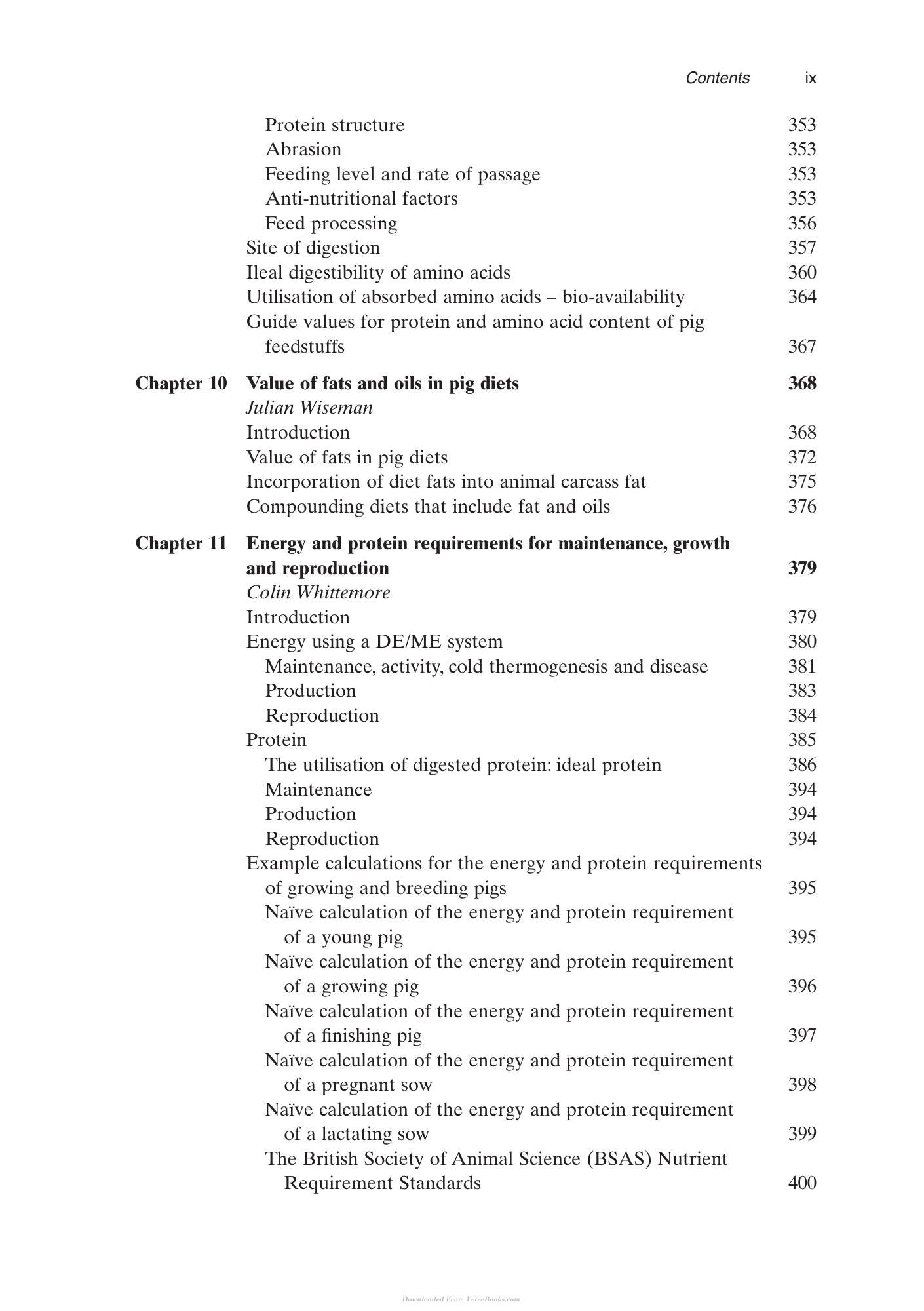 Contents ix

Protein structure 353
Abrasion 353
Feeding level and rate of passage 353
Anti-nutritional factors 353
Feed processing 356
Site of digestion 357
Ileal digestibility of amino acids 360
Utilisation of absorbed amino acids – bio-availability 364
Guide values for protein and amino acid content of pig feedstuffs 367

Chapter 10 Value of fats and oils in pig diets 368
Julian Wiseman
Introduction 368
Value of fats in pig diets 372
Incorporation of diet fats into animal carcass fat 375
Compounding diets that include fat and oils 376

Chapter 11 Energy and protein requirements for maintenance, growth and reproduction 379
Colin Whittemore
Introduction 379
Energy using a DE/ME system 380
Maintenance, activity, cold thermogenesis and disease 381
Production 383
Reproduction 384
Protein 385
The utilisation of digested protein: ideal protein 386
Maintenance 394
Production 394
Reproduction 394
Example calculations for the energy and protein requirements of growing and breeding pigs 395
Naïve calculation of the energy and protein requirement of a young pig 395
Naïve calculation of the energy and protein requirement of a growing pig 396
Naïve calculation of the energy and protein requirement of a finishing pig 397
Naïve calculation of the energy and protein requirement of a pregnant sow 398
Naïve calculation of the energy and protein requirement of a lactating sow 399
The British Society of Animal Science (BSAS) Nutrient Requirement Standards 400

Downloaded From Vet-eBooks.com